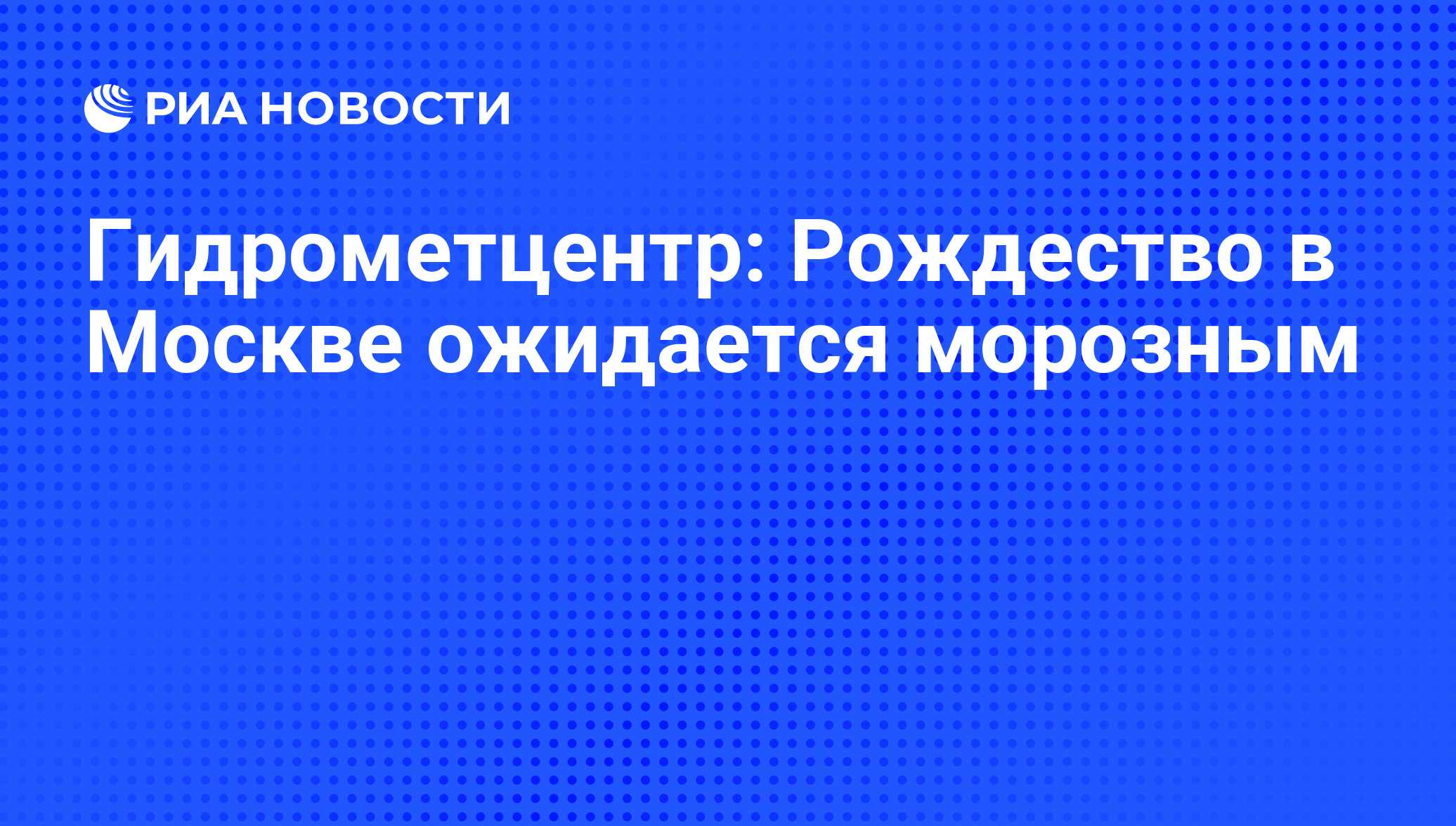 РИА НОВОСТИ

Гидрометцентр: Рождество в Москве ожидается морозным